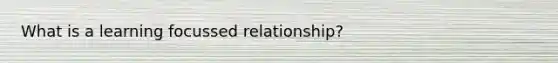 What is a learning focussed relationship?